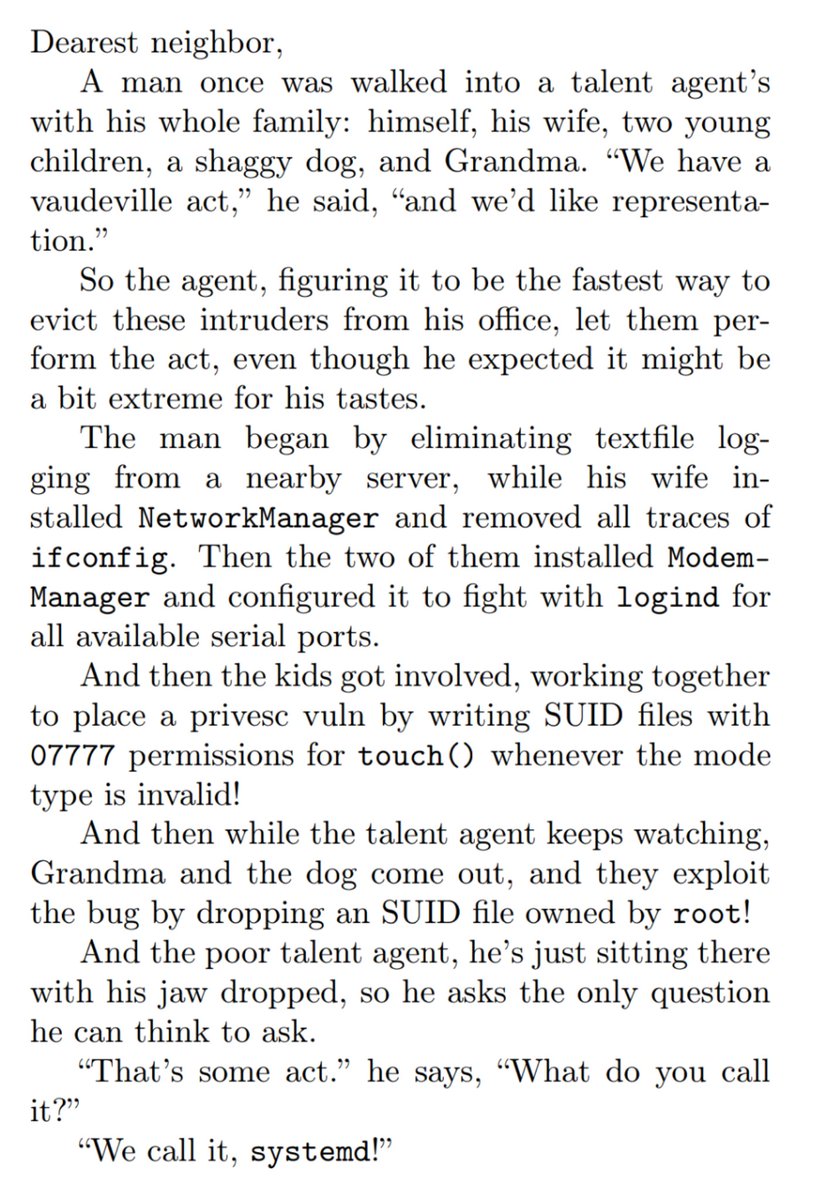 Dearest neighbor,

A man once was walked into a talent agent's with his whole family: himself, his wife, two young children, a shaggy dog, and Grandma. "We have a vaudeville act," he said, "and we'd like representation."

So the agent, figuring it to be the fastest way to evict these intruders from his office, let them perform the act, even though he expected it might be a bit extreme for his tastes.

The man began by eliminating textfile logging from a nearby server, while his wife installed NetworkManager and removed all traces of ifconfig. Then the two of them installed ModemManager and configured it to fight with logind for all available serial ports.

And then the kids got involved, working together to place a privesc vuln by writing SUID files with 07777 permissions for touch() whenever the mode type is invalid!

And then while the talent agent keeps watching, Grandma and the dog come out, and they exploit the bug by dropping an SUID file owned by root!

And the poor talent agent, he's just sitting there with his jaw dropped, so he asks the only question he can think to ask.

"That's some act." he says, "What do you call it?"

"We call it, systemd!"